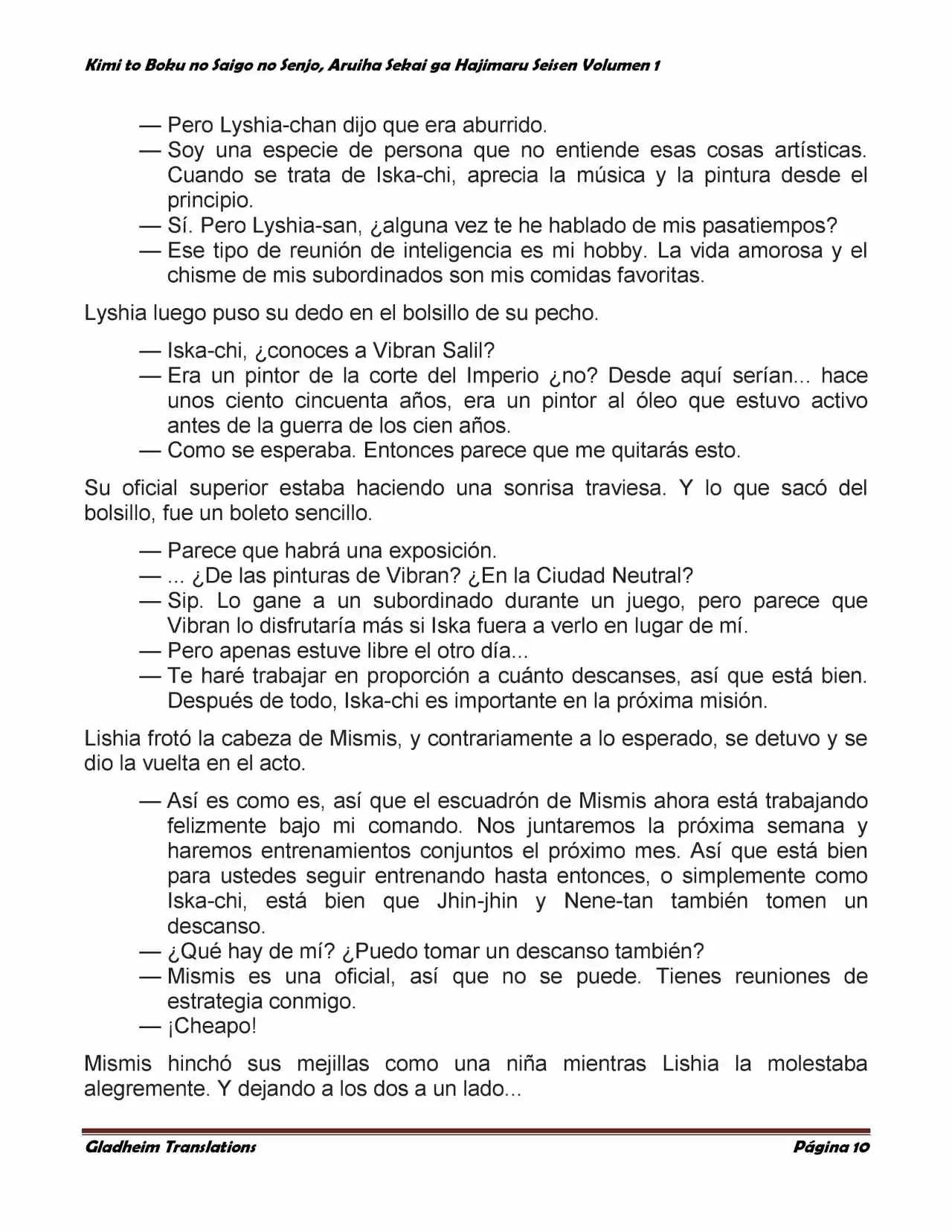 Kimi to Boku no Saigo no Senjo, Aruiha Sekai ga Hajimaru Seisen Volumen 1

— Pero Lyshia-chan dijo que era aburrido.
— Soy una especie de persona que no entiende esas cosas artísticas. Cuando se trata de Iska-chi, aprecia la música y la pintura desde el principio.
— Sí. Pero Lyshia-san, ¿alguna vez te he hablado de mis pasatiempos?
— Ese tipo de reunión de inteligencia es mi hobby. La vida amorosa y el chisme de mis subordinados son mis comidas favoritas.

Lyshia luego puso su dedo en el bolsillo de su pecho.

— Iska-chi, ¿conoces a Vibran Salil?
— Era un pintor de la corte del Imperio ¿no? Desde aquí serían... hace unos ciento cincuenta años, era un pintor al óleo que estuvo activo antes de la guerra de los cien años.
— Como se esperaba. Entonces parece que me quitarás esto.

Su oficial superior estaba haciendo una sonrisa traviesa. Y lo que sacó del bolsillo, fue un boleto sencillo.

— Parece que habrá una exposición.
— ... ¿De las pinturas de Vibran? ¿En la Ciudad Neutral?
— Sip. Lo gane a un subordinado durante un juego, pero parece que Vibran lo disfrutaría más si Iska fuera a verlo en lugar de mí.
— Pero apenas estuve libre el otro día...
— Te haré trabajar en proporción a cuánto descanses, así que está bien. Después de todo, Iska-chi es importante en la próxima misión.

Lishia frotó la cabeza de Mismis, y contrariamente a lo esperado, se detuvo y se dio la vuelta en el acto.

— Así es como es, así que el escuadrón de Mismis ahora está trabajando felizmente bajo mi comando. Nos juntaremos la próxima semana y haremos entrenamientos conjuntos el próximo mes. Así que está bien para ustedes seguir entrenando hasta entonces, o simplemente como Iska-chi, está bien que Jhin-jhin y Nene-tan también tomen un descanso.
— ¿Qué hay de mí? ¿Puedo tomar un descanso también?
— Mismis es una oficial, así que no se puede. Tienes reuniones de estrategia conmigo.
— ¡Cheapo!

Mismis hinchó sus mejillas como una niña mientras Lishia la molestaba alegremente. Y dejando a los dos a un lado...

Gladheim Translations
Página 10